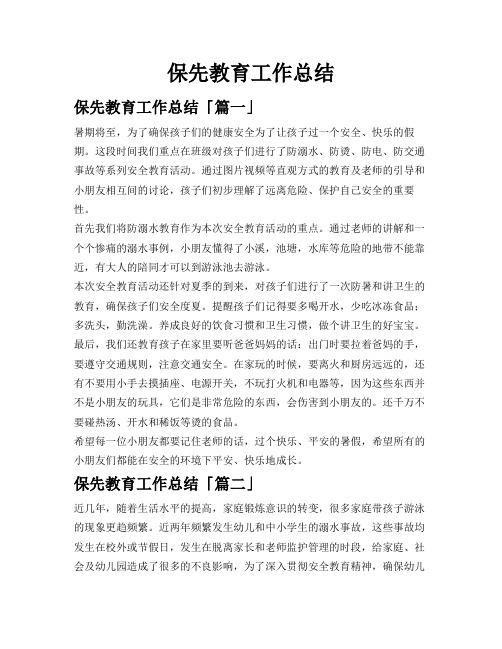 保先教育工作总结

保先教育工作总结「篇一」

暑期将至，为了确保孩子们的健康安全为了让孩子过一个安全、快乐的假期。这段时间我们重点在班级对孩子们进行了防溺水、防烫、防电、防交通事故等系列安全教育活动。通过图片视频等直观方式的教育及老师的引导和小朋友相互间的讨论，孩子们初步理解了远离危险、保护自己安全的重要性。

首先我们将防溺水教育作为本次安全教育活动的重点。通过老师的讲解和一个个惨痛的溺水事例，小朋友懂得了小溪，池塘，水库等危险的地带不能靠近，有大人的陪同才可以到游泳池去游泳。

本次安全教育活动还针对夏季的到来，对孩子们进行了一次防暑和讲卫生的教育，确保孩子们安全度夏。提醒孩子们记得要多喝开水，少吃冰冻食品；多洗头，勤洗澡。养成良好的饮食习惯和卫生习惯，做个讲卫生的好宝宝。

最后，我们还教育孩子在家里要听爸爸妈妈的话：出门时要拉着爸妈的手，要遵守交通规则，注意交通安全。在家玩的时候，要离火和厨房远远的，还有不要用小手去摸插座、电源开关，不玩打火机和电器等，因为这些东西并不是小朋友的玩具，它们是非常危险的东西，会伤害到小朋友的。还千万不要碰热汤、开水和稀饭等烫的食品。

希望每一位小朋友都要记住老师的话，过个快乐、平安的暑假，希望所有的小朋友们都能在安全的环境下平安、快乐地成长。

保先教育工作总结「篇二」

近几年，随着生活水平的提高，家庭锻炼意识的转变，很多家庭带孩子游泳的现象更趋频繁。近两年频繁发生幼儿和中小学生的溺水事故，这些事故均发生在校外或节假日，发生在脱离家长和老师监护管理的时段，给家庭、社会及幼儿园造成了很多的不良影响，为了深入贯彻安全教育精神，确保幼儿